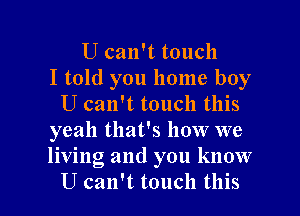 U can't touch
I told you home boy
U can't touch this
yeah that's how we
living and you know
U can't touch this